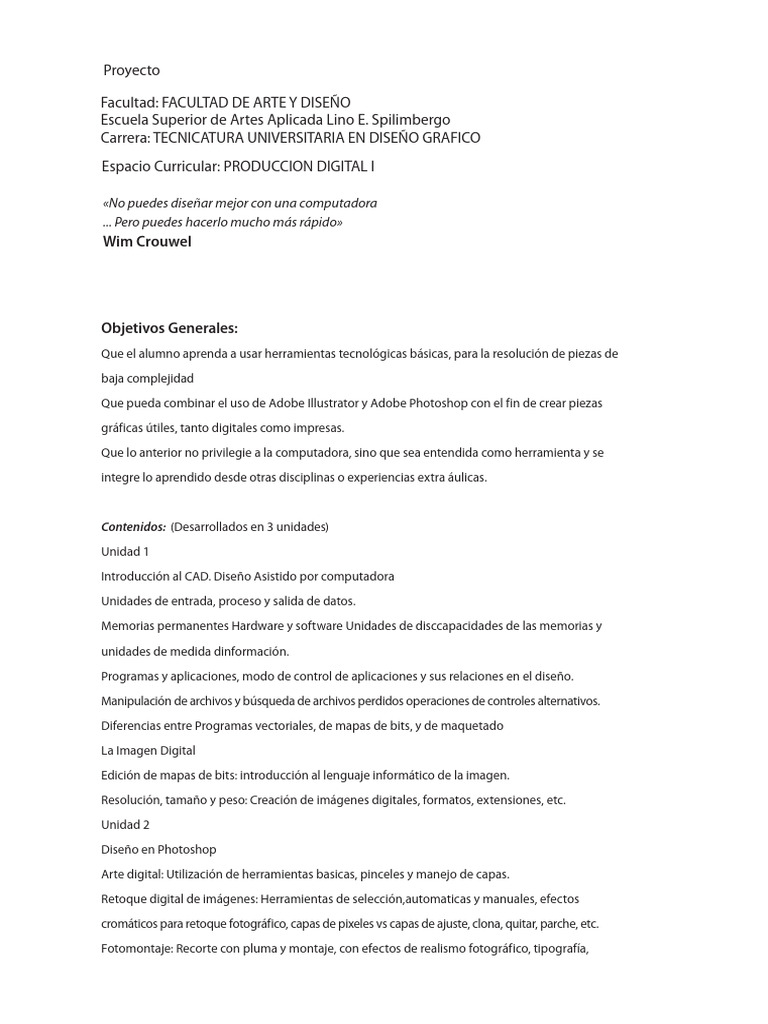 Proyecto

Facultad: FACULTAD DE ARTE Y DISEÑO
Escuela Superior de Artes Aplicada Lino E. Spilimbergo
Carrera: TECNICATURA UNIVERSITARIA EN DISEÑO GRAFICO

Espacio Curricular: PRODUCCION DIGITAL I

«No puedes diseñar mejor con una computadora
... Pero puedes hacerlo mucho más rápido»
Wim Crouwel

Objetivos Generales:

Que el alumno aprenda a usar herramientas tecnológicas básicas, para la resolución de piezas de baja complejidad
Que pueda combinar el uso de Adobe Illustrator y Adobe Photoshop con el fin de crear piezas gráficas útiles, tanto digitales como impresas.
Que lo anterior no privilegie a la computadora, sino que sea entendida como herramienta y se integre lo aprendido desde otras disciplinas o experiencias extra áulicas.

Contenidos: (Desarrollados en 3 unidades)
Unidad 1
Introducción al CAD. Diseño Asistido por computadora
Unidades de entrada, proceso y salida de datos.
Memorias permanentes Hardware y software Unidades de disccapacidades de las memorias y unidades de medida dinformación.
Programas y aplicaciones, modo de control de aplicaciones y sus relaciones en el diseño.
Manipulación de archivos y búsqueda de archivos perdidos operaciones de controles alternativos.
Diferencias entre Programas vectoriales, de mapas de bits, y de maquetado
La Imagen Digital
Edición de mapas de bits: introducción al lenguaje informático de la imagen.
Resolución, tamaño y peso: Creación de imágenes digitales, formatos, extensiones, etc.
Unidad 2
Diseño en Photoshop
Arte digital: Utilización de herramientas basicas, pinceles y manejo de capas.
Retoque digital de imágenes: Herramientas de selección,automaticas y manuales, efectos cromáticos para retoque fotográfico, capas de pixeles vs capas de ajuste, clona, quitar, parche, etc.
Fotomontaje: Recorte con pluma y montaje, con efectos de realismo fotográfico, tipografía,